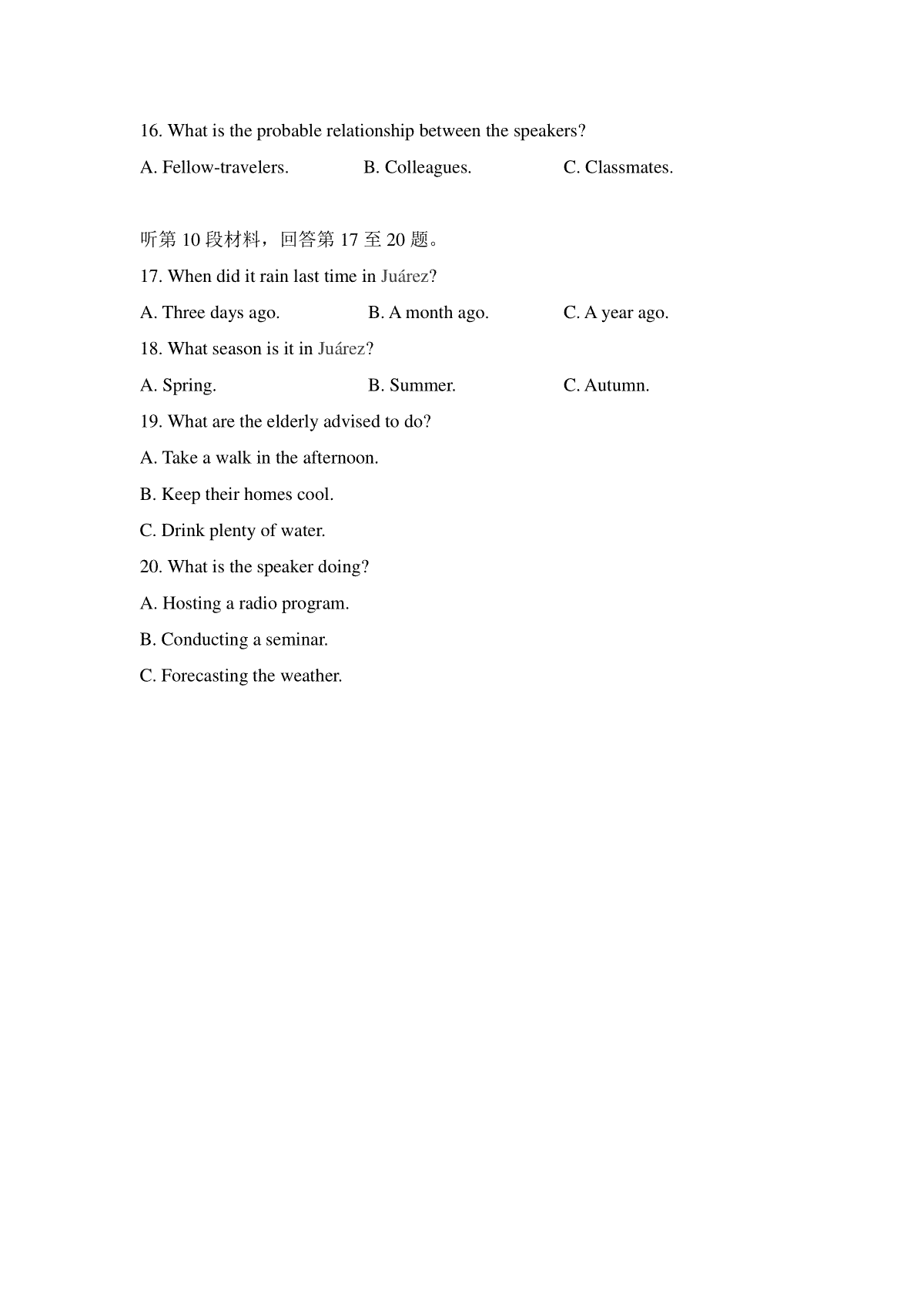 16. What is the probable relationship between the speakers?

A. Fellow-travelers. B. Colleagues. C. Classmates.

听第 10 段材料，回答第 17 至 20 题。

17. When did it rain last time in Juárez?

A. Three days ago. B. A month ago. C. A year ago.

18. What season is it in Juárez?

A. Spring. B. Summer. C. Autumn.

19. What are the elderly advised to do?

A. Take a walk in the afternoon.

B. Keep their homes cool.

C. Drink plenty of water.

20. What is the speaker doing?

A. Hosting a radio program.

B. Conducting a seminar.

C. Forecasting the weather.